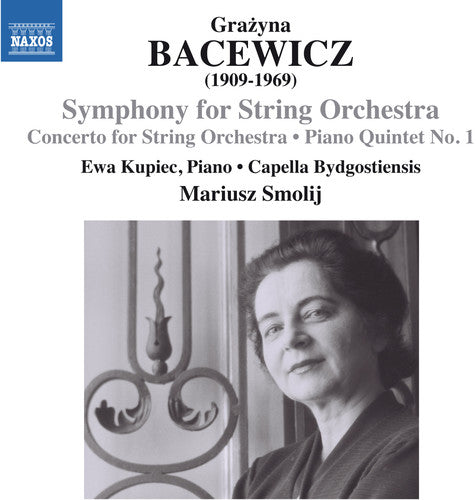 NAXOS

Grażyna
BACEWICZ
(1909-1969)

Symphony for String Orchestra
Concerto for String Orchestra • Piano Quintet No. 1

Ewa Kupiec, Piano • Capella Bydgostiensis
Mariusz Smolij